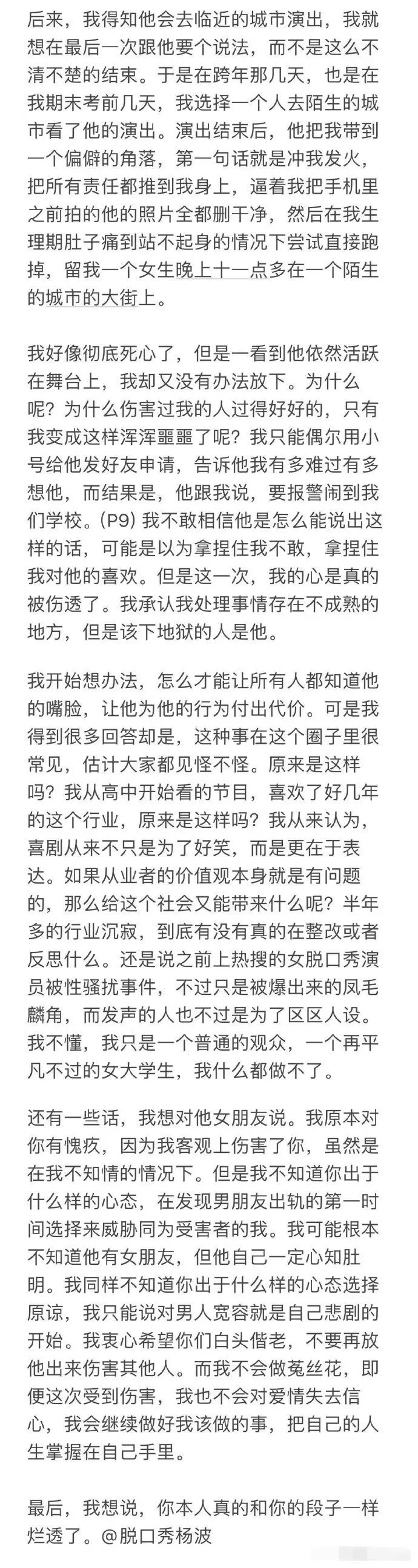 后来，我得知他会去临近的城市演出，我就想在最后一次跟他要个说法，而不是这么不清不楚的结束。于是在跨年那几天，也是在我期末考前几天，我选择一个人去陌生的城市看了他的演出。演出结束后，他把我带到一个偏僻的角落，第一句话就是冲我发火，把所有责任都推到我身上，逼着我把手机里之前拍的他的照片全都删干净，然后在我生理期肚子痛到站不起身的情况下尝试直接跑掉，留我一个女生晚上十一点多在一个陌生的城市的大街上。

我好像彻底死心了，但是一看到他依然活跃在舞台上，我却又没有办法放下。为什么呢？为什么伤害过我的人过得好好的，只有我变成这样浑浑噩噩了呢？我只能偶尔用小号给他发好友申请，告诉他我有多难过有多想他，而结果是，他跟我说，要报警闹到我们学校。(P9) 我不敢相信他是怎么能说出这样的话，可能是以为拿捏住我不敢，拿捏住我对他的喜欢。但是这一次，我的心是真的被伤透了。我承认我处理事情存在不成熟的地方，但是该下地狱的人是他。

我开始想办法，怎么才能让所有人都知道他的嘴脸，让他为他的行为付出代价。可是我得到很多回答却是，这种事在这个圈子里很常见，估计大家都见怪不怪。原来是这样吗？我从高中开始看的节目，喜欢了好几年的这个行业，原来是这样吗？我从来认为，喜剧从来不只是为了好笑，而是更在于表达。如果从业者的价值观本身就是有问题的，那么给这个社会又能带来什么呢？半年多的行业沉寂，到底有没有真的在整改或者反思什么。还是说之前上热搜的女脱口秀演员被性骚扰事件，不过只是被爆出来的凤毛麟角，而发声的人也不过是为了区区人设。我不懂，我只是一个普通的观众，一个再平凡不过的女大学生，我什么都做不了。

还有一些话，我想对他女朋友说。我原本对你有愧疚，因为我客观上伤害了你，虽然是在我不知情的情况下。但是我不知道你出于什么样的心态，在发现男朋友出轨的第一时间选择来威胁同为受害者的我。我可能根本不知道他有女朋友，但他自己一定心知肚明。我同样不知道你出于什么样的心态选择原谅，我只能说对男人宽容就是自己悲剧的开始。我衷心希望你们白头偕老，不要再放他出来伤害其他人。而我不会做菟丝花，即便这次受到伤害，我也不会对爱情失去信心，我会继续做好我该做的事，把自己的人生掌握在自己手里。

最后，我想说，你本人真的和你的段子一样烂透了。@脱口秀杨波